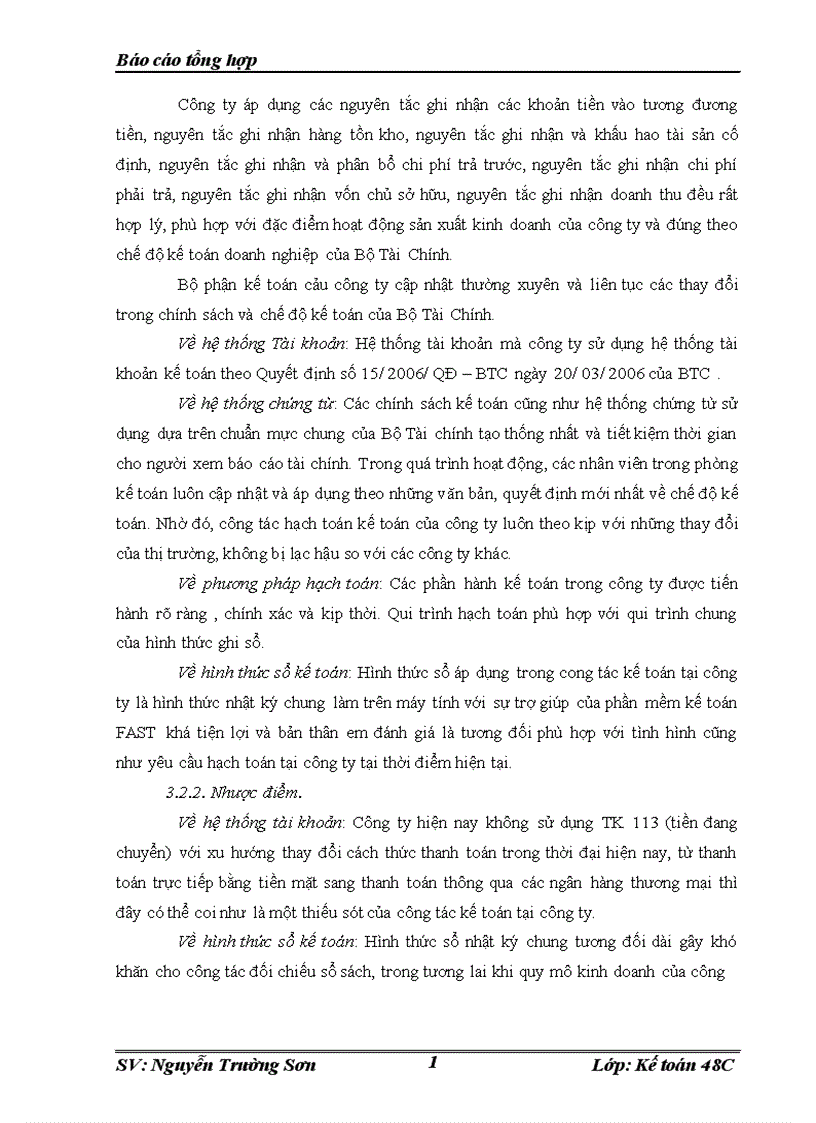 Báo cáo tổng hợp

Công ty áp dụng các nguyên tắc ghi nhận các khoản tiền vào tương đương tiền, nguyên tắc ghi nhận hàng tồn kho, nguyên tắc ghi nhận và khấu hao tài sản cố định, nguyên tắc ghi nhận và phân bổ chi phí trả trước, nguyên tắc ghi nhận chi phí phải trả, nguyên tắc ghi nhận vốn chủ sở hữu, nguyên tắc ghi nhận doanh thu đều rất hợp lý, phù hợp với đặc điểm hoạt động sản xuất kinh doanh của công ty và đúng theo chế độ kế toán doanh nghiệp của Bộ Tài Chính.

Bộ phận kế toán cảu công ty cập nhật thường xuyên và liên tục các thay đổi trong chính sách và chế độ kế toán của Bộ Tài Chính.

Về hệ thống Tài khoản: Hệ thống tài khoản mà công ty sử dụng hệ thống tài khoản kế toán theo Quyết định số 15/ 2006/ QĐ – BTC ngày 20/ 03/ 2006 của BTC .

Về hệ thống chứng từ: Các chính sách kế toán cũng như hệ thống chứng từ sử dụng dựa trên chuẩn mực chung của Bộ Tài chính tạo thống nhất và tiết kiệm thời gian cho người xem báo cáo tài chính. Trong quá trình hoạt động, các nhân viên trong phòng kế toán luôn cập nhật và áp dụng theo những văn bản, quyết định mới nhất về chế độ kế toán. Nhờ đó, công tác hạch toán kế toán của công ty luôn theo kịp với những thay đổi của thị trường, không bị lạc hậu so với các công ty khác.

Về phương pháp hạch toán: Các phần hành kế toán trong công ty được tiến hành rõ ràng , chính xác và kịp thời. Qui trình hạch toán phù hợp với qui trình chung của hình thức ghi sổ.

Về hình thức sổ kế toán: Hình thức sổ áp dụng trong cong tác kế toán tại công ty là hình thức nhật ký chung làm trên máy tính với sự trợ giúp của phần mềm kế toán FAST khá tiện lợi và bản thân em đánh giá là tương đối phù hợp với tình hình cũng như yêu cầu hạch toán tại công ty tại thời điểm hiện tại.

3.2.2. Nhược điểm.

Về hệ thống tài khoản: Công ty hiện nay không sử dụng TK 113 (tiền đang chuyển) với xu hướng thay đổi cách thức thanh toán trong thời đại hiện nay, từ thanh toán trực tiếp bằng tiền mặt sang thanh toán thông qua các ngân hàng thương mại thì đây có thể coi như là một thiếu sót của công tác kế toán tại công ty.

Về hình thức sổ kế toán: Hình thức sổ nhật ký chung tương đối dài gây khó khăn cho công tác đối chiếu sổ sách, trong tương lai khi quy mô kinh doanh của công

SV: Nguyễn Trường Sơn 1 Lớp: Kế toán 48C